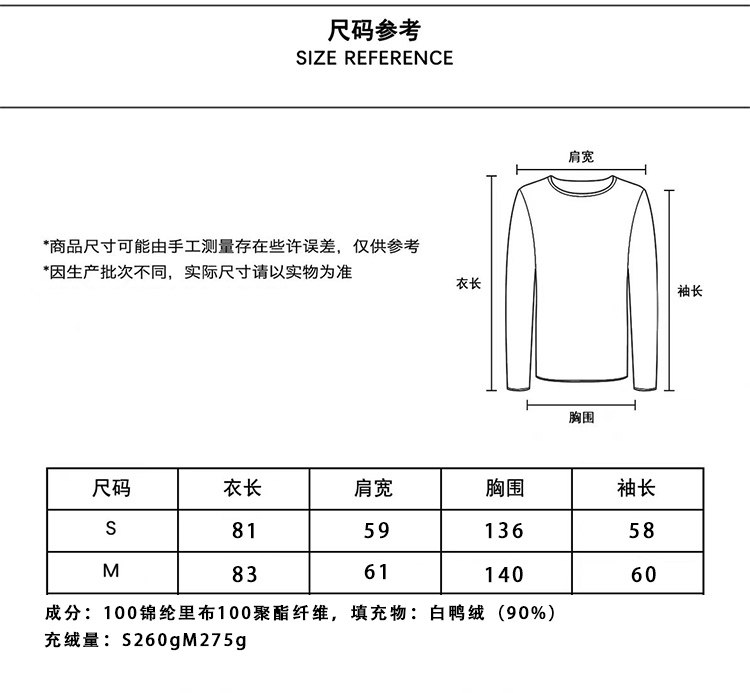 尺码参考
SIZE REFERENCE

*商品尺寸可能由手工测量存在些许误差，仅供参考
*因生产批次不同，实际尺寸请以实物为准

肩宽
衣长
袖长
胸围

| 尺码 | 衣长 | 肩宽 | 胸围 | 袖长 |
|---|---|---|---|---|
| S | 81 | 59 | 136 | 58 |
| M | 83 | 61 | 140 | 60 |

成分：100锦纶里布100聚酯纤维，填充物：白鸭绒（90%）
充绒量：S260gM275g